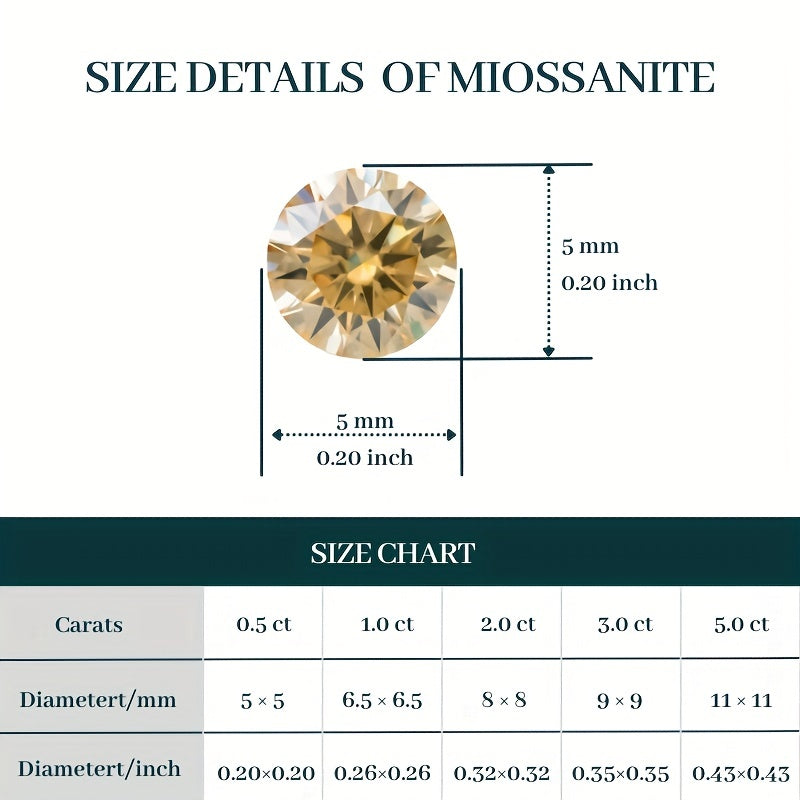 SIZE DETAILS OF MIOSSANITE

5 mm
0.20 inch

5 mm
0.20 inch

SIZE CHART

| Carats | 0.5 ct | 1.0 ct | 2.0 ct | 3.0 ct | 5.0 ct |
|---|---|---|---|---|---|
| Diametert/mm | 5 × 5 | 6.5 × 6.5 | 8 × 8 | 9 × 9 | 11 × 11 |
| Diametert/inch | 0.20×0.20 | 0.26×0.26 | 0.32×0.32 | 0.35×0.35 | 0.43×0.43 |